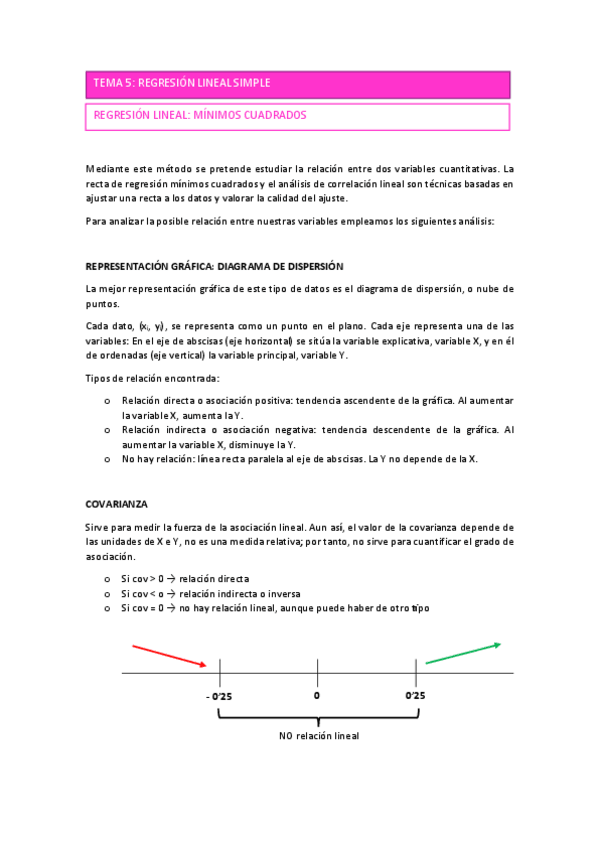 TEMA 5: REGRESIÓN LINEAL SIMPLE

REGRESIÓN LINEAL: MÍNIMOS CUADRADOS

Mediante este método se pretende estudiar la relación entre dos variables cuantitativas. La recta de regresión mínimos cuadrados y el análisis de correlación lineal son técnicas basadas en ajustar una recta a los datos y valorar la calidad del ajuste.

Para analizar la posible relación entre nuestras variables empleamos los siguientes análisis:

REPRESENTACIÓN GRÁFICA: DIAGRAMA DE DISPERSIÓN

La mejor representación gráfica de este tipo de datos es el diagrama de dispersión, o nube de puntos.

Cada dato, ($x_i$, $y_i$), se representa como un punto en el plano. Cada eje representa una de las variables: En el eje de abscisas (eje horizontal) se sitúa la variable explicativa, variable X, y en él de ordenadas (eje vertical) la variable principal, variable Y.

Tipos de relación encontrada:

o Relación directa o asociación positiva: tendencia ascendente de la gráfica. Al aumentar la variable X, aumenta la Y.
o Relación indirecta o asociación negativa: tendencia descendente de la gráfica. Al aumentar la variable X, disminuye la Y.
o No hay relación: línea recta paralela al eje de abscisas. La Y no depende de la X.

COVARIANZA

Sirve para medir la fuerza de la asociación lineal. Aun así, el valor de la covarianza depende de las unidades de X e Y, no es una medida relativa; por tanto, no sirve para cuantificar el grado de asociación.

o Si cov > 0 → relación directa
o Si cov < o → relación indirecta o inversa
o Si cov = 0 → no hay relación lineal, aunque puede haber de otro tipo

- 0'25
0
0'25
NO relación lineal